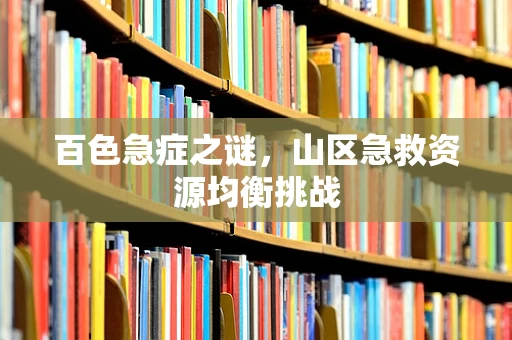 百色急症之谜，山区急救资源均衡挑战